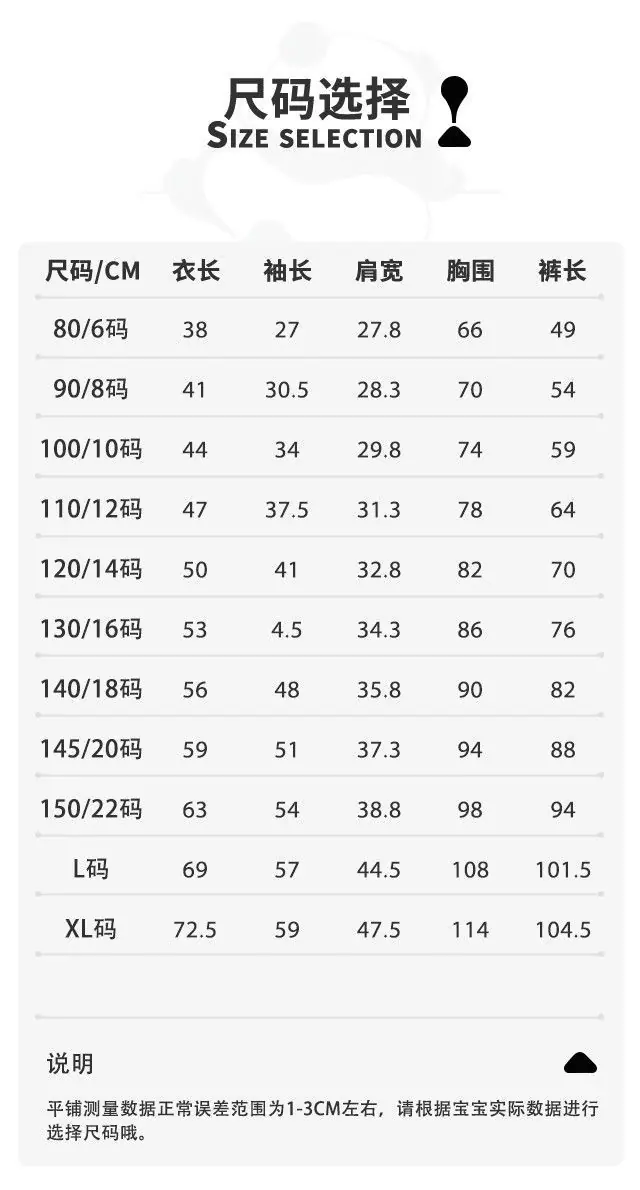 尺码选择
SIZE SELECTION

| 尺码/CM | 衣长 | 袖长 | 肩宽 | 胸围 | 裤长 |
|---|---|---|---|---|---|
| 80/6码 | 38 | 27 | 27.8 | 66 | 49 |
| 90/8码 | 41 | 30.5 | 28.3 | 70 | 54 |
| 100/10码 | 44 | 34 | 29.8 | 74 | 59 |
| 110/12码 | 47 | 37.5 | 31.3 | 78 | 64 |
| 120/14码 | 50 | 41 | 32.8 | 82 | 70 |
| 130/16码 | 53 | 4.5 | 34.3 | 86 | 76 |
| 140/18码 | 56 | 48 | 35.8 | 90 | 82 |
| 145/20码 | 59 | 51 | 37.3 | 94 | 88 |
| 150/22码 | 63 | 54 | 38.8 | 98 | 94 |
| L码 | 69 | 57 | 44.5 | 108 | 101.5 |
| XL码 | 72.5 | 59 | 47.5 | 114 | 104.5 |

说明

平铺测量数据正常误差范围为1-3CM左右，请根据宝宝实际数据进行选择尺码哦。